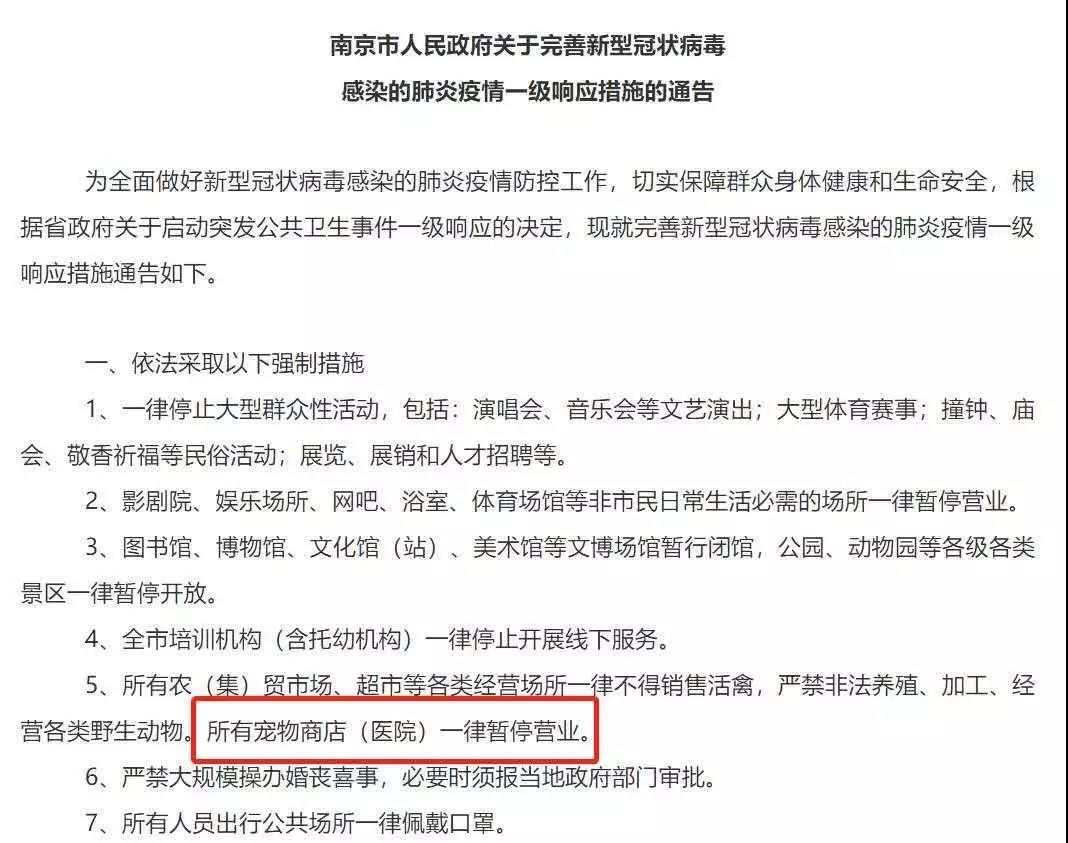 南京市人民政府关于完善新型冠状病毒
感染的肺炎疫情一级响应措施的通告

为全面做好新型冠状病毒感染的肺炎疫情防控工作，切实保障群众身体健康和生命安全，根据省政府关于启动突发公共卫生事件一级响应的决定，现就完善新型冠状病毒感染的肺炎疫情一级响应措施通告如下。

一、依法采取以下强制措施

1、一律停止大型群众性活动，包括：演唱会、音乐会等文艺演出；大型体育赛事；撞钟、庙会、敬香祈福等民俗活动；展览、展销和人才招聘等。

2、影剧院、娱乐场所、网吧、浴室、体育场馆等非市民日常生活必需的场所一律暂停营业。

3、图书馆、博物馆、文化馆（站）、美术馆等文博场馆暂行闭馆，公园、动物园等各级各类景区一律暂停开放。

4、全市培训机构（含托幼机构）一律停止开展线下服务。

5、所有农（集）贸市场、超市等各类经营场所一律不得销售活禽，严禁非法养殖、加工、经营各类野生动物。所有宠物商店（医院）一律暂停营业。

6、严禁大规模操办婚丧喜事，必要时须报当地政府部门审批。

7、所有人员出行公共场所一律佩戴口罩。